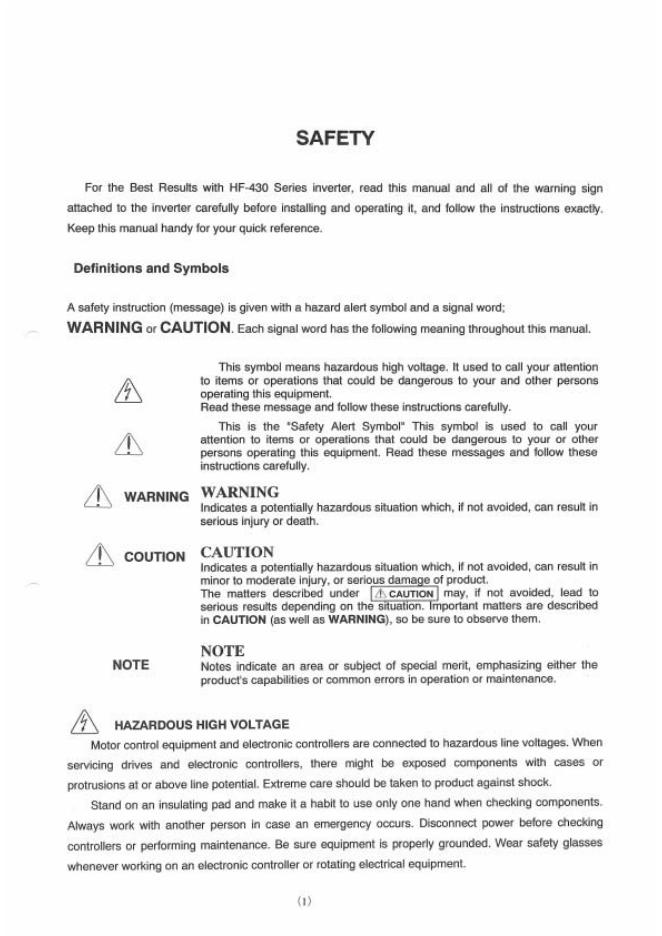 SAFETY

For the Best Results with HF-430 Series inverter, read this manual and all of the warning sign attached to the inverter carefully before installing and operating it, and follow the instructions exactly. Keep this manual handy for your quick reference.

Definitions and Symbols

A safety instruction (message) is given with a hazard alert symbol and a signal word;
WARNING or CAUTION. Each signal word has the following meaning throughout this manual.

This symbol means hazardous high voltage. It used to call your attention to items or operations that could be dangerous to your and other persons operating this equipment.
Read these message and follow these instructions carefully.

This is the "Safety Alert Symbol" This symbol is used to call your attention to items or operations that could be dangerous to your or other persons operating this equipment. Read these messages and follow these instructions carefully.

WARNING
WARNING
Indicates a potentially hazardous situation which, if not avoided, can result in serious injury or death.

COUTION
CAUTION
Indicates a potentially hazardous situation which, if not avoided, can result in minor to moderate injury, or serious damage of product.
The matters described under CAUTION may, if not avoided, lead to serious results depending on the situation. Important matters are described in CAUTION (as well as WARNING), so be sure to observe them.

NOTE
NOTE
Notes indicate an area or subject of special merit, emphasizing either the product's capabilities or common errors in operation or maintenance.

HAZARDOUS HIGH VOLTAGE
Motor control equipment and electronic controllers are connected to hazardous line voltages. When servicing drives and electronic controllers, there might be exposed components with cases or protrusions at or above line potential. Extreme care should be taken to product against shock.
Stand on an insulating pad and make it a habit to use only one hand when checking components. Always work with another person in case an emergency occurs. Disconnect power before checking controllers or performing maintenance. Be sure equipment is properly grounded. Wear safety glasses whenever working on an electronic controller or rotating electrical equipment.

(1)